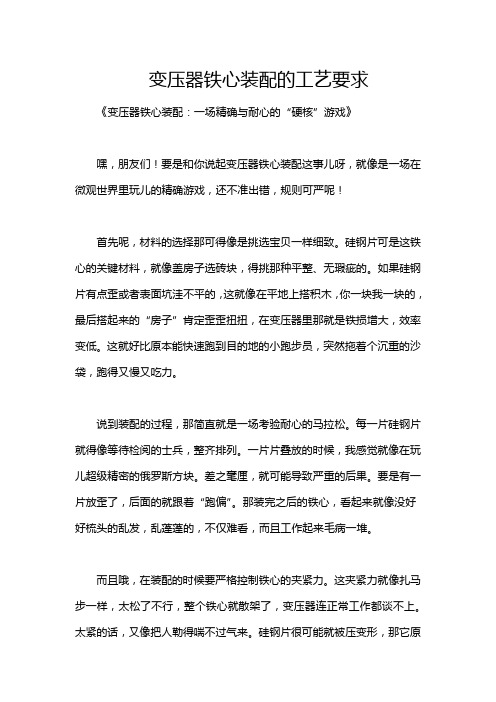 变压器铁心装配的工艺要求

《变压器铁心装配：一场精确与耐心的“硬核”游戏》

嘿，朋友们！要是和你说起变压器铁心装配这事儿呀，就像是一场在微观世界里玩儿的精确游戏，还不准出错，规则可严呢！

首先呢，材料的选择那可得像是挑选宝贝一样细致。硅钢片可是这铁心的关键材料，就像盖房子选砖块，得挑那种平整、无瑕疵的。如果硅钢片有点歪或者表面坑洼不平的，这就像在平地上搭积木，你一块我一块的，最后搭起来的“房子”肯定歪歪扭扭，在变压器里那就是铁损增大，效率变低。这就好比原本能快速跑到目的地的小跑步员，突然拖着个沉重的沙袋，跑得又慢又吃力。

说到装配的过程，那简直就是一场考验耐心的马拉松。每一片硅钢片就得像等待检阅的士兵，整齐排列。一片片叠放的时候，我感觉就像在玩儿超级精密的俄罗斯方块。差之毫厘，就可能导致严重的后果。要是有一片放歪了，后面的就跟着“跑偏”。那装完之后的铁心，看起来就像没好好梳头的乱发，乱蓬蓬的，不仅难看，而且工作起来毛病一堆。

而且哦，在装配的时候要严格控制铁心的夹紧力。这夹紧力就像扎马步一样，太松了不行，整个铁心就散架了，变压器连正常工作都谈不上。太紧的话，又像把人勒得喘不过气来。硅钢片很可能就被压变形，那它原